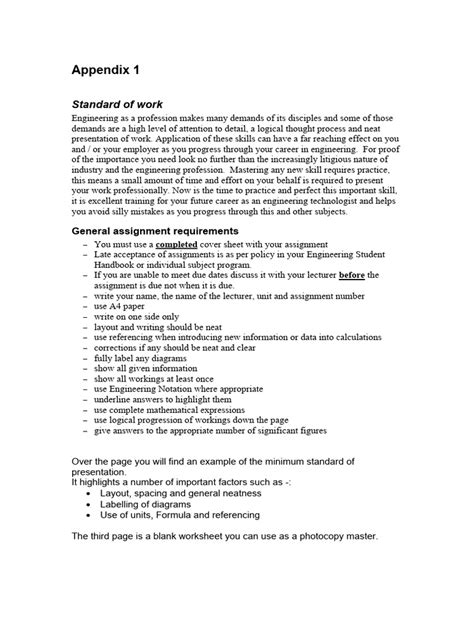 Appendix 1

Standard of work

Engineering as a profession makes many demands of its disciples and some of those demands are a high level of attention to detail, a logical thought process and neat presentation of work. Application of these skills can have a far reaching effect on you and / or your employer as you progress through your career in engineering. For proof of the importance you need look no further than the increasingly litigious nature of industry and the engineering profession. Mastering any new skill requires practice, this means a small amount of time and effort on your behalf is required to present your work professionally. Now is the time to practice and perfect this important skill, it is excellent training for your future career as an engineering technologist and helps you avoid silly mistakes as you progress through this and other subjects.

General assignment requirements

– You must use a completed cover sheet with your assignment
– Late acceptance of assignments is as per policy in your Engineering Student Handbook or individual subject program.
– If you are unable to meet due dates discuss it with your lecturer before the assignment is due not when it is due.
– write your name, the name of the lecturer, unit and assignment number
– use A4 paper
– write on one side only
– layout and writing should be neat
– use referencing when introducing new information or data into calculations
– corrections if any should be neat and clear
– fully label any diagrams
– show all given information
– show all workings at least once
– use Engineering Notation where appropriate
– underline answers to highlight them
– use complete mathematical expressions
– use logical progression of workings down the page
– give answers to the appropriate number of significant figures

Over the page you will find an example of the minimum standard of presentation.
It highlights a number of important factors such as -:
• Layout, spacing and general neatness
• Labelling of diagrams
• Use of units, Formula and referencing

The third page is a blank worksheet you can use as a photocopy master.